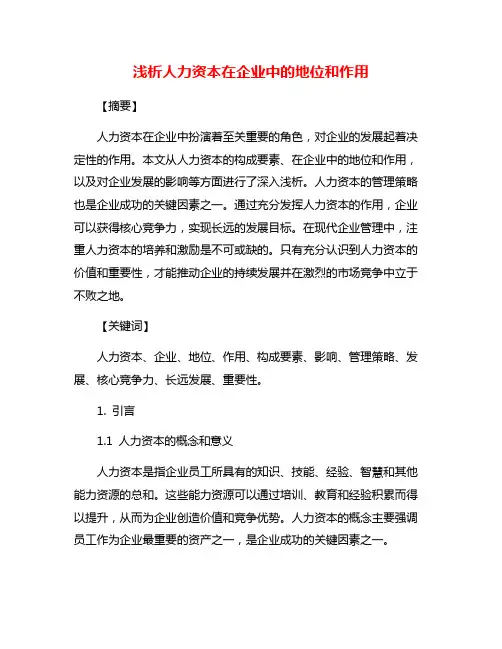 浅析人力资本在企业中的地位和作用

【摘要】

人力资本在企业中扮演着至关重要的角色，对企业的发展起着决定性的作用。本文从人力资本的构成要素、在企业中的地位和作用，以及对企业发展的影响等方面进行了深入浅析。人力资本的管理策略也是企业成功的关键因素之一。通过充分发挥人力资本的作用，企业可以获得核心竞争力，实现长远的发展目标。在现代企业管理中，注重人力资本的培养和激励是不可或缺的。只有充分认识到人力资本的价值和重要性，才能推动企业的持续发展并在激烈的市场竞争中立于不败之地。

【关键词】

人力资本、企业、地位、作用、构成要素、影响、管理策略、发展、核心竞争力、长远发展、重要性。

1. 引言

1.1 人力资本的概念和意义

人力资本是指企业员工所具有的知识、技能、经验、智慧和其他能力资源的总和。这些能力资源可以通过培训、教育和经验积累而得以提升，从而为企业创造价值和竞争优势。人力资本的概念主要强调员工作为企业最重要的资产之一，是企业成功的关键因素之一。